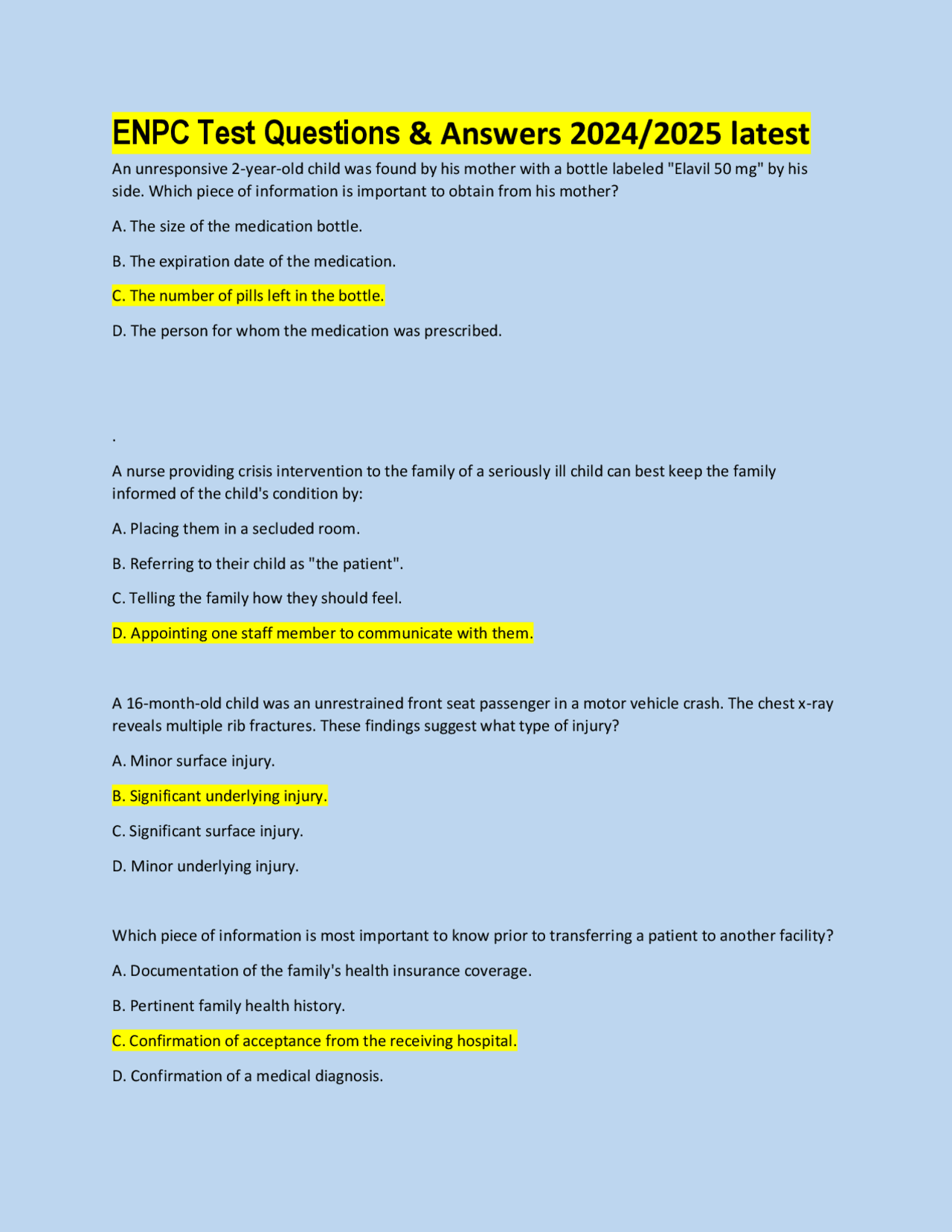 ENPC Test Questions & Answers 2024/2025 latest

An unresponsive 2-year-old child was found by his mother with a bottle labeled "Elavil 50 mg" by his side. Which piece of information is important to obtain from his mother?

A. The size of the medication bottle.

B. The expiration date of the medication.

C. The number of pills left in the bottle.

D. The person for whom the medication was prescribed.

.

A nurse providing crisis intervention to the family of a seriously ill child can best keep the family informed of the child's condition by:

A. Placing them in a secluded room.

B. Referring to their child as "the patient".

C. Telling the family how they should feel.

D. Appointing one staff member to communicate with them.

A 16-month-old child was an unrestrained front seat passenger in a motor vehicle crash. The chest x-ray reveals multiple rib fractures. These findings suggest what type of injury?

A. Minor surface injury.

B. Significant underlying injury.

C. Significant surface injury.

D. Minor underlying injury.

Which piece of information is most important to know prior to transferring a patient to another facility?

A. Documentation of the family's health insurance coverage.

B. Pertinent family health history.

C. Confirmation of acceptance from the receiving hospital.

D. Confirmation of a medical diagnosis.